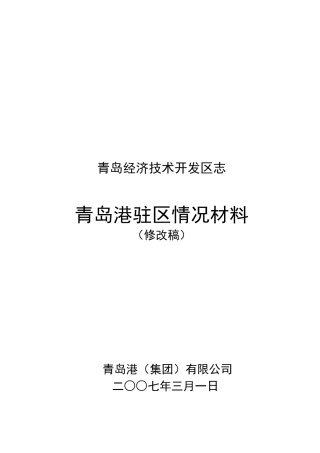 青岛经济技术开发区志

青岛港驻区情况材料
（修改稿）

青岛港（集团）有限公司
二〇〇七年三月一日